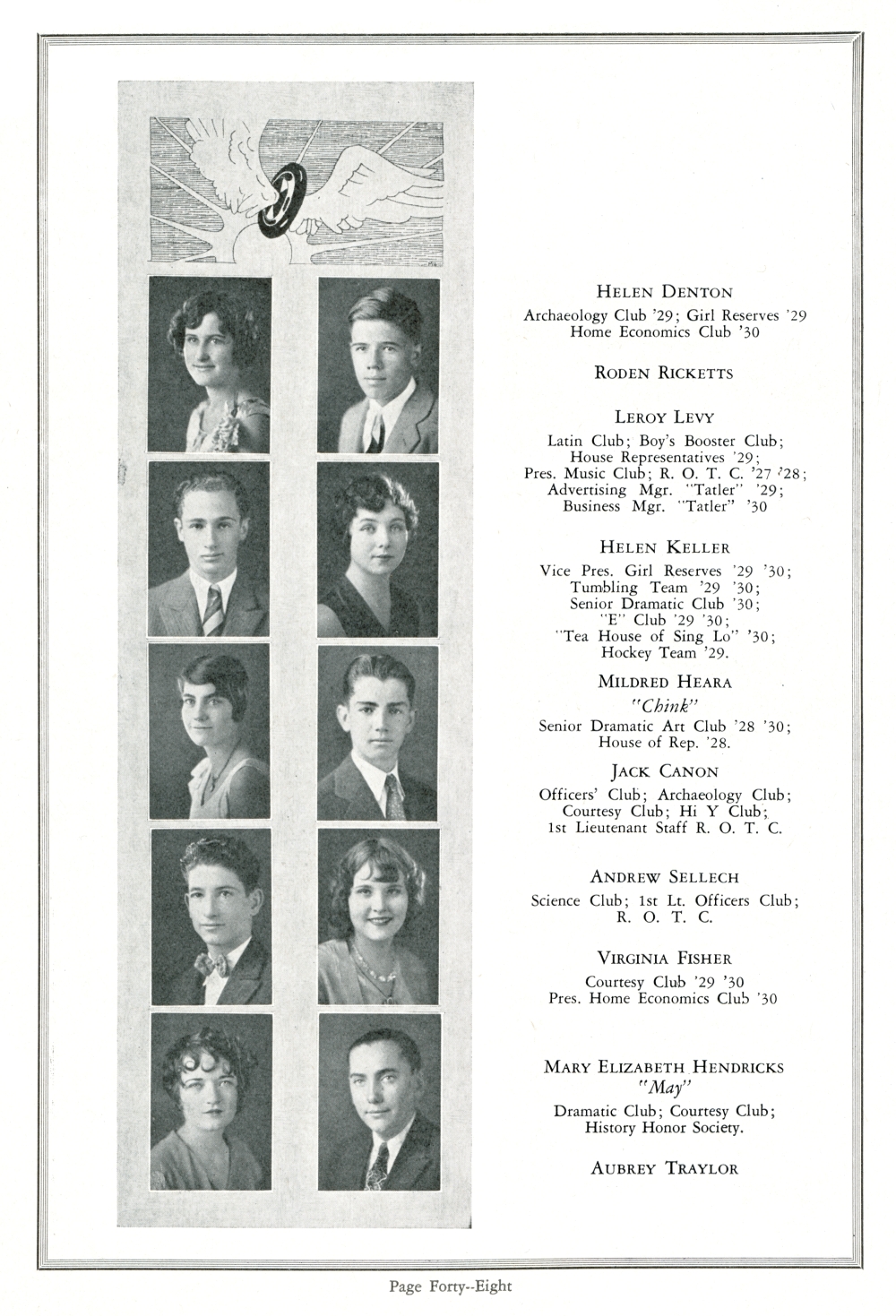 HELEN DENTON
Archaeology Club '29; Girl Reserves '29
Home Economics Club '30

RODEN RICKETTS

LEROY LEVY
Latin Club; Boy's Booster Club; House Representatives '29; Pres. Music Club; R. O. T. C. '27 '28; Advertising Mgr. "Tatler" '29; Business Mgr. "Tatler" '30

HELEN KELLER
Vice Pres. Girl Reserves '29 '30; Tumbling Team '29 '30; Senior Dramatic Club '30; "E" Club '29 '30; "Tea House of Sing Lo" '30; Hockey Team '29.

MILDRED HEARA
"Chink"
Senior Dramatic Art Club '28 '30; House of Rep. '28.

JACK CANON
Officers' Club; Archaeology Club; Courtesy Club; Hi Y Club; 1st Lieutenant Staff R. O. T. C.

ANDREW SELLECH
Science Club; 1st Lt. Officers Club; R. O. T. C.

VIRGINIA FISHER
Courtesy Club '29 '30
Pres. Home Economics Club '30

MARY ELIZABETH HENDRICKS
"May"
Dramatic Club; Courtesy Club; History Honor Society.

AUBREY TRAYLOR

Page Forty--Eight